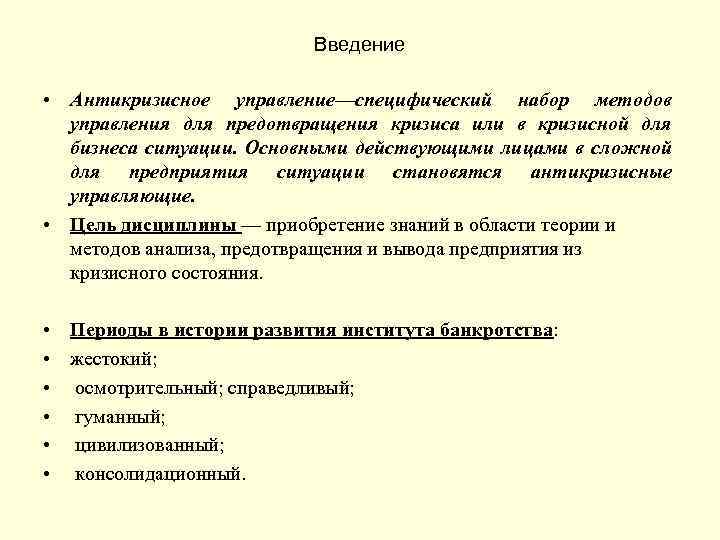 Введение

• Антикризисное управление—специфический набор методов управления для предотвращения кризиса или в кризисной для бизнеса ситуации. Основными действующими лицами в сложной для предприятия ситуации становятся антикризисные управляющие.

• Цель дисциплины — приобретение знаний в области теории и методов анализа, предотвращения и вывода предприятия из кризисного состояния.

• Периоды в истории развития института банкротства:
• жестокий;
• осмотрительный; справедливый;
• гуманный;
• цивилизованный;
• консолидационный.